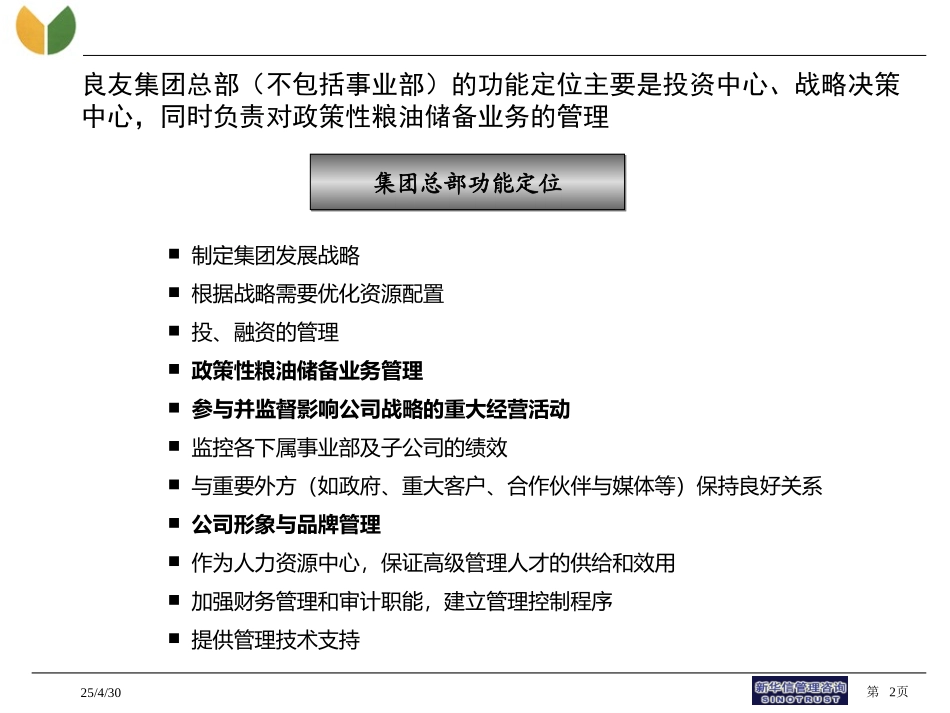 良友集团总部（不包括事业部）的功能定位主要是投资中心、战略决策中心，同时负责对政策性粮油储备业务的管理

集团总部功能定位

■ 制定集团发展战略
■ 根据战略需要优化资源配置
■ 投、融资的管理
■ 政策性粮油储备业务管理
■ 参与并监督影响公司战略的重大经营活动
■ 监控各下属事业部及子公司的绩效
■ 与重要外方（如政府、重大客户、合作伙伴与媒体等）保持良好关系
■ 公司形象与品牌管理
■ 作为人力资源中心，保证高级管理人才的供给和效用
■ 加强财务管理和审计职能，建立管理控制程序
■ 提供管理技术支持

25/4/30

新华信管理咨询 SINOTRUST

第 2页